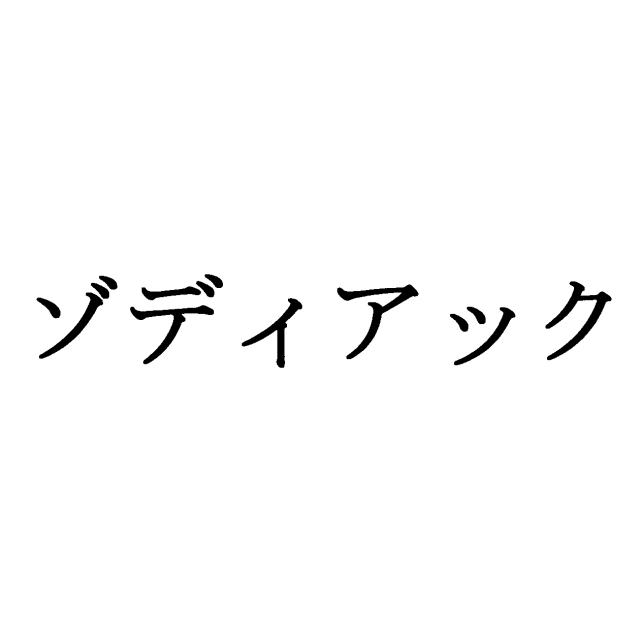 ゾディアック